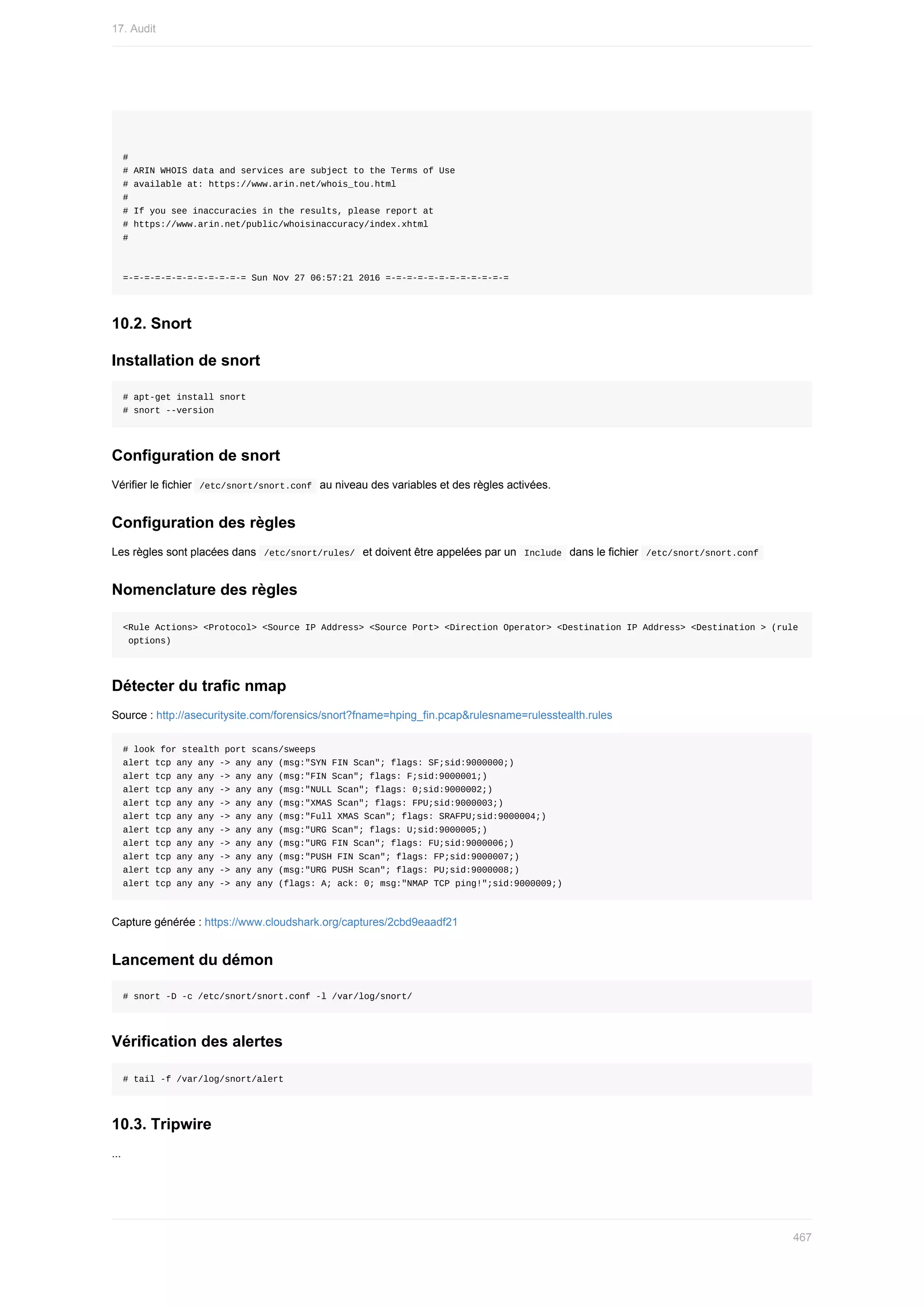 17. Audit

#
# ARIN WHOIS data and services are subject to the Terms of Use
# available at: https://www.arin.net/whois_tou.html
#
# If you see inaccuracies in the results, please report at
# https://www.arin.net/public/whoisinaccuracy/index.xhtml
#

=-=-=-=-=-=-=-=-=-=-=-= Sun Nov 27 06:57:21 2016 =-=-=-=-=-=-=-=-=-=-=-=

10.2. Snort

Installation de snort

# apt-get install snort
# snort --version

Configuration de snort

Vérifier le fichier /etc/snort/snort.conf au niveau des variables et des règles activées.

Configuration des règles

Les règles sont placées dans /etc/snort/rules/ et doivent être appelées par un Include dans le fichier /etc/snort/snort.conf

Nomenclature des règles

<Rule Actions> <Protocol> <Source IP Address> <Source Port> <Direction Operator> <Destination IP Address> <Destination > (rule options)

Détecter du trafic nmap

Source : http://asecuritysite.com/forensics/snort?fname=hping_fin.pcap&rulesname=rulesstealth.rules

# look for stealth port scans/sweeps
alert tcp any any -> any any (msg:"SYN FIN Scan"; flags: SF;sid:9000000;)
alert tcp any any -> any any (msg:"FIN Scan"; flags: F;sid:9000001;)
alert tcp any any -> any any (msg:"NULL Scan"; flags: 0;sid:9000002;)
alert tcp any any -> any any (msg:"XMAS Scan"; flags: FPU;sid:9000003;)
alert tcp any any -> any any (msg:"Full XMAS Scan"; flags: SRAFPU;sid:9000004;)
alert tcp any any -> any any (msg:"URG Scan"; flags: U;sid:9000005;)
alert tcp any any -> any any (msg:"URG FIN Scan"; flags: FU;sid:9000006;)
alert tcp any any -> any any (msg:"PUSH FIN Scan"; flags: FP;sid:9000007;)
alert tcp any any -> any any (msg:"URG PUSH Scan"; flags: PU;sid:9000008;)
alert tcp any any -> any any (flags: A; ack: 0; msg:"NMAP TCP ping!";sid:9000009;)

Capture générée : https://www.cloudshark.org/captures/2cbd9eaadf21

Lancement du démon

# snort -D -c /etc/snort/snort.conf -l /var/log/snort/

Vérification des alertes

# tail -f /var/log/snort/alert

10.3. Tripwire

...

467